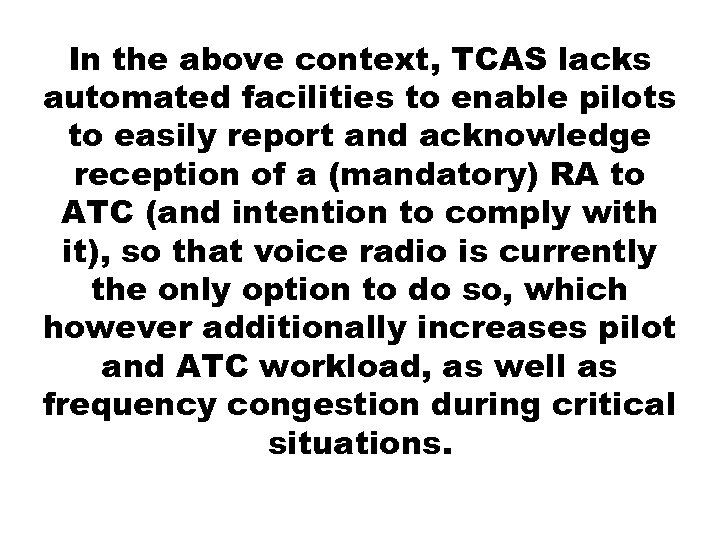 In the above context, TCAS lacks automated facilities to enable pilots to easily report and acknowledge reception of a (mandatory) RA to ATC (and intention to comply with it), so that voice radio is currently the only option to do so, which however additionally increases pilot and ATC workload, as well as frequency congestion during critical situations.